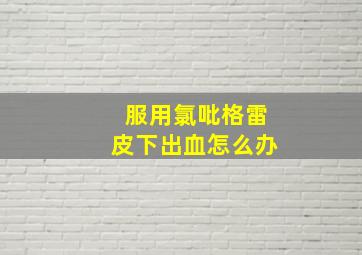 服用氯吡格雷
皮下出血怎么办